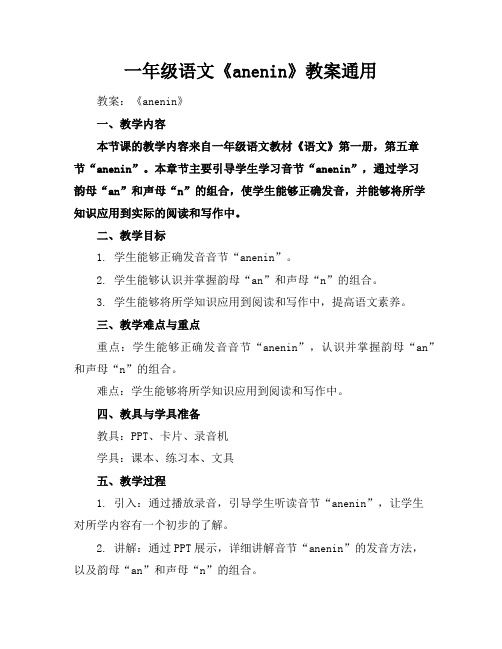 一年级语文《anenin》教案通用

教案：《anenin》

一、教学内容

本节课的教学内容来自一年级语文教材《语文》第一册，第五章节“anenin”。本章节主要引导学生学习音节“anenin”，通过学习韵母“an”和声母“n”的组合，使学生能够正确发音，并能够将所学知识应用到实际的阅读和写作中。

二、教学目标

1. 学生能够正确发音音节“anenin”。

2. 学生能够认识并掌握韵母“an”和声母“n”的组合。

3. 学生能够将所学知识应用到阅读和写作中，提高语文素养。

三、教学难点与重点

重点：学生能够正确发音音节“anenin”，认识并掌握韵母“an”和声母“n”的组合。

难点：学生能够将所学知识应用到阅读和写作中。

四、教具与学具准备

教具：PPT、卡片、录音机

学具：课本、练习本、文具

五、教学过程

1. 引入：通过播放录音，引导学生听读音节“anenin”，让学生对所学内容有一个初步的了解。

2. 讲解：通过PPT展示，详细讲解音节“anenin”的发音方法，以及韵母“an”和声母“n”的组合。